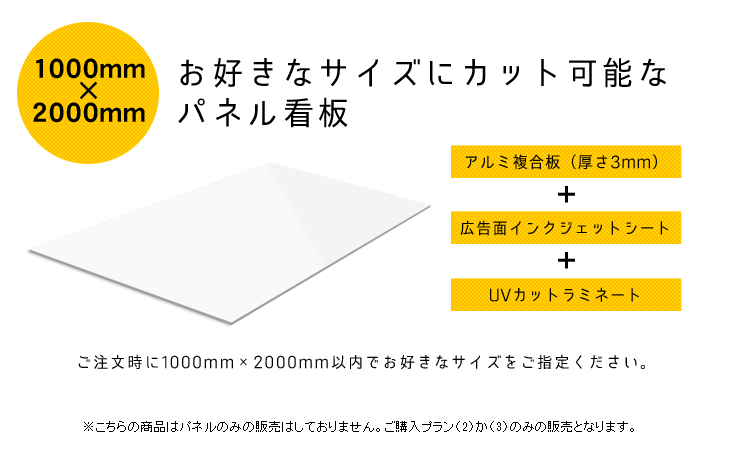 1000mm
×
2000mm

お好きなサイズにカット可能なパネル看板

アルミ複合板（厚さ3mm）

+

広告面インクジェットシート

+

UVカットラミネート

ご注文時に1000mm × 2000mm以内でお好きなサイズをご指定ください。

※こちらの商品はパネルのみの販売はしておりません。ご購入プラン（2）か（3）のみの販売となります。